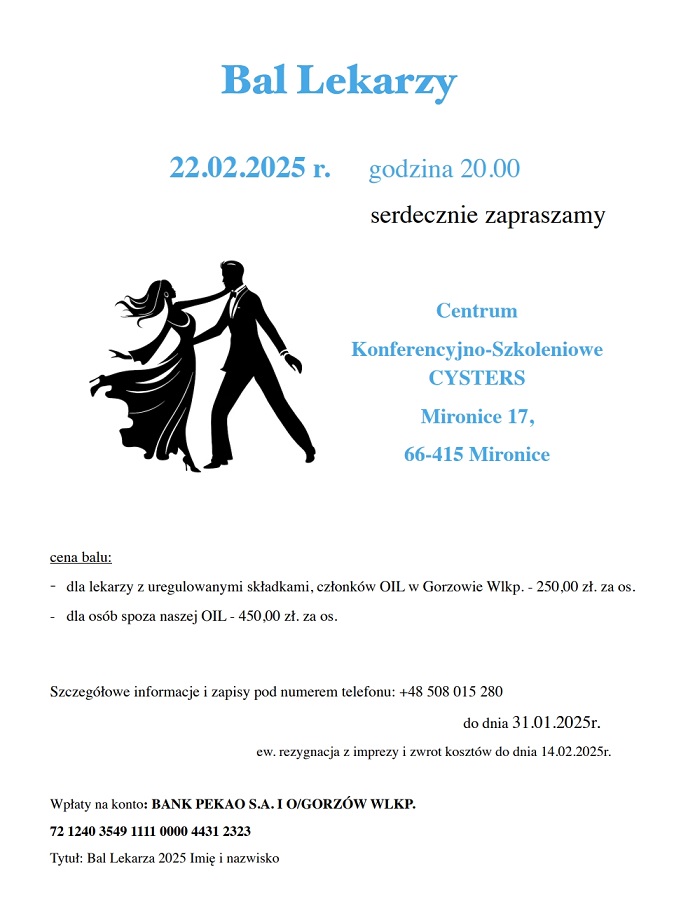 Bal Lekarzy

22.02.2025 r. godzina 20.00

serdecznie zapraszamy

Centrum

Konferencyjno-Szkoleniowe CYSTERS

Mironice 17,

66-415 Mironice

cena balu:

- dla lekarzy z uregulowanymi składkami, członków OIL w Gorzowie Wlkp. - 250,00 zł. za os.

- dla osób spoza naszej OIL - 450,00 zł. za os.

Szczegółowe informacje i zapisy pod numerem telefonu: +48 508 015 280

do dnia 31.01.2025r.

ew. rezygnacja z imprezy i zwrot kosztów do dnia 14.02.2025r.

Wpłaty na konto: BANK PEKAO S.A. I O/GORZÓW WLKP.

72 1240 3549 1111 0000 4431 2323

Tytuł: Bal Lekarza 2025 Imię i nazwisko